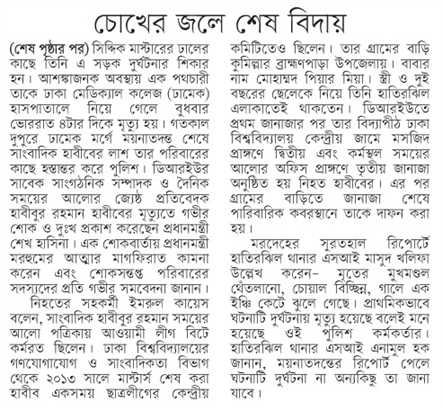 চোখের জলে শেষ বিদায়

(শেষ পৃষ্ঠার পর) সিদ্দিক মাস্টারের ঢালের কাছে তিনি এ সড়ক দুর্ঘটনার শিকার হন। আশঙ্কাজনক অবস্থায় এক পথচারী তাকে ঢাকা মেডিক্যাল কলেজ (ঢামেক) হাসপাতালে নিয়ে গেলে বুধবার ভোররাত ৪টার দিকে মৃত্যু হয়। গতকাল দুপুরে ঢামেক মর্গে ময়নাতদন্ত শেষে সাংবাদিক হাবীবের লাশ তার পরিবারের কাছে হস্তান্তর করে পুলিশ। ডিআরইউর সাবেক সাংগঠনিক সম্পাদক ও দৈনিক সময়ের আলোর জ্যেষ্ঠ প্রতিবেদক হাবীবুর রহমান হাবীবের মৃত্যুতে গভীর শোক ও দুঃখ প্রকাশ করেছেন প্রধানমন্ত্রী শেখ হাসিনা। এক শোকবার্তায় প্রধানমন্ত্রী মরহুমের আত্মার মাগফিরাত কামনা করেন এবং শোকসন্তপ্ত পরিবারের সদস্যদের প্রতি গভীর সমবেদনা জানান।

নিহতের সহকর্মী ইমরুল কায়েস বলেন, সাংবাদিক হাবীবুর রহমান সময়ের আলো পত্রিকায় আওয়ামী লীগ বিটে কর্মরত ছিলেন। ঢাকা বিশ্ববিদ্যালয়ের গণযোগাযোগ ও সাংবাদিকতা বিভাগ থেকে ২০১৩ সালে মাস্টার্স শেষ করা হাবীব একসময় ছাত্রলীগের কেন্দ্রীয় কমিটিতেও ছিলেন। তার গ্রামের বাড়ি কুমিল্লার ব্রাহ্মণপাড়া উপজেলায়। বাবার নাম মোহাম্মদ পিয়ার মিয়া। স্ত্রী ও দুই বছরের ছেলেকে নিয়ে তিনি হাতিরঝিল এলাকাতেই থাকতেন। ডিআরইউতে প্রথম জানাজার পর তার বিদ্যাপীঠ ঢাকা বিশ্ববিদ্যালয় কেন্দ্রীয় জামে মসজিদ প্রাঙ্গণে দ্বিতীয় এবং কর্মস্থল সময়ের আলোর অফিস প্রাঙ্গণে তৃতীয় জানাজা অনুষ্ঠিত হয় নিহত হাবীবের। এর পর গ্রামের বাড়িতে জানাজা শেষে পারিবারিক কবরস্থানে তাকে দাফন করা হয়।

মরদেহের সুরতহাল রিপোর্টে হাতিরঝিল থানার এসআই মাসুদ খলিফা উল্লেখ করেন– মৃতের মুখমণ্ডল থেঁতলানো, চোয়াল বিচ্ছিন্ন, গালে এক ইঞ্চি কেটে ঝুলে গেছে। প্রাথমিকভাবে ঘটনাটি দুর্ঘটনায় মৃত্যু হয়েছে বলেই মনে হয়েছে ওই পুলিশ কর্মকর্তার। হাতিরঝিল থানার এসআই এনামুল হক জানান, ময়নাতদন্তের রিপোর্ট পেলে ঘটনাটি দুর্ঘটনা না অন্যকিছু তা জানা যাবে।